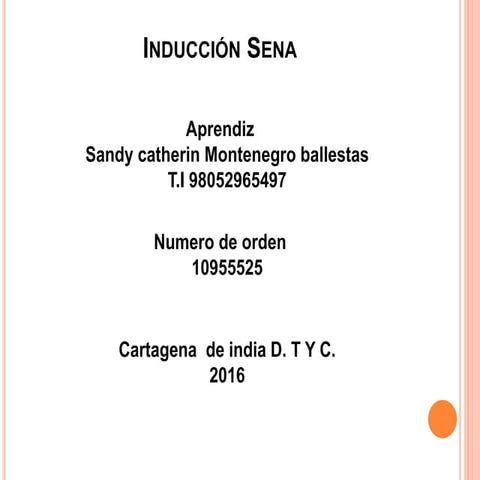 INDUCCIÓN SENA

Aprendiz
Sandy catherin Montenegro ballestas
T.I 98052965497

Numero de orden
10955525

Cartagena de india D. T Y C.
2016